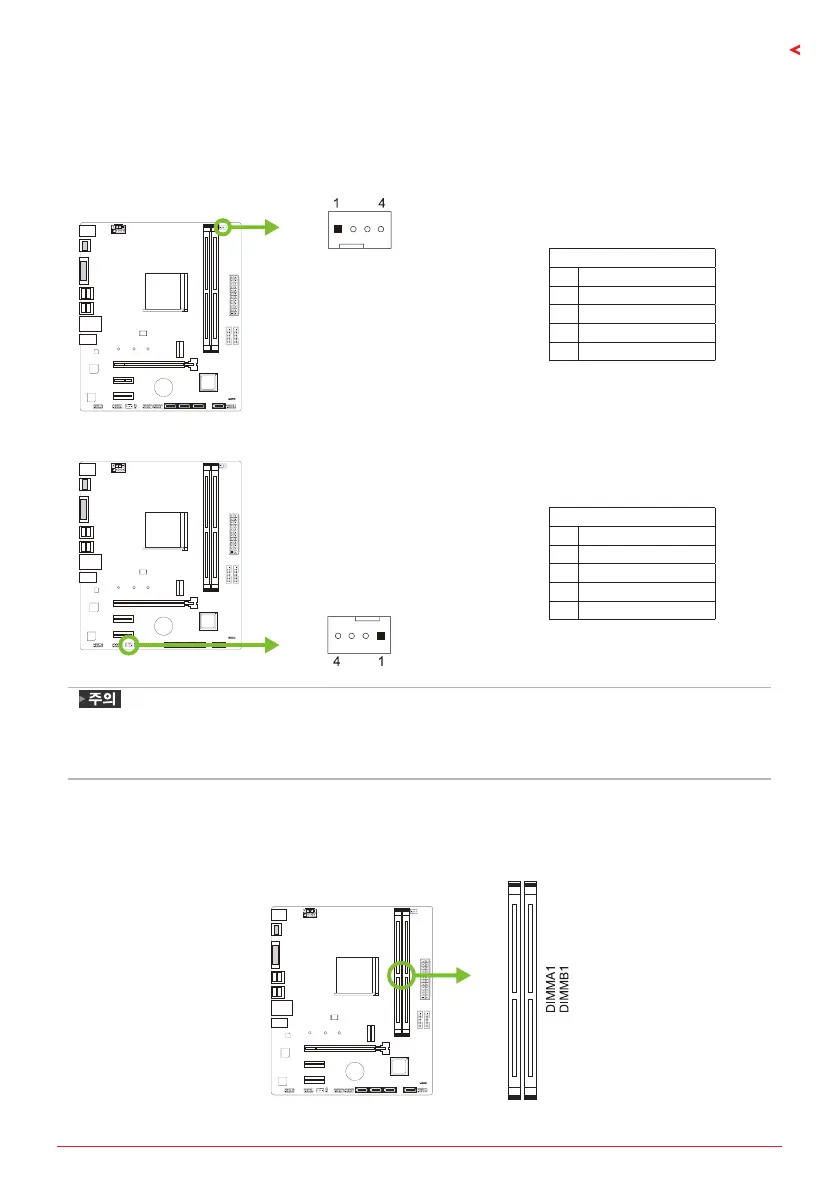 1 4

4 1

주의

DIMMA1
DIMMB1